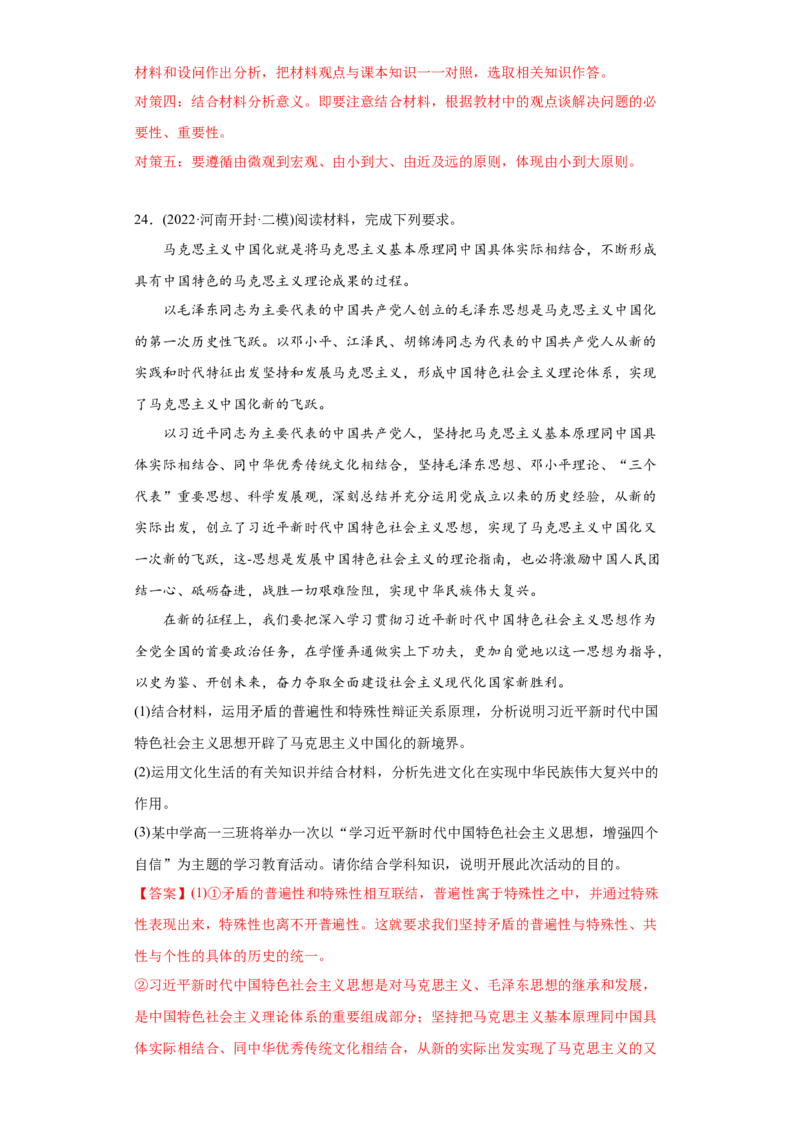 材料和设问作出分析，把材料观点与课本知识一一对照，选取相关知识作答。
对策四：结合材料分析意义。即要注意结合材料，根据教材中的观点谈解决问题的必要性、重要性。
对策五：要遵循由微观到宏观、由小到大、由近及远的原则，体现由小到大原则。

24．(2022·河南开封·二模)阅读材料，完成下列要求。

马克思主义中国化就是将马克思主义基本原理同中国具体实际相结合，不断形成具有中国特色的马克思主义理论成果的过程。

以毛泽东同志为主要代表的中国共产党人创立的毛泽东思想是马克思主义中国化的第一次历史性飞跃。以邓小平、江泽民、胡锦涛同志为代表的中国共产党人从新的实践和时代特征出发坚持和发展马克思主义，形成中国特色社会主义理论体系，实现了马克思主义中国化新的飞跃。

以习近平同志为主要代表的中国共产党人，坚持把马克思主义基本原理同中国具体实际相结合、同中华优秀传统文化相结合，坚持毛泽东思想、邓小平理论、“三个代表”重要思想、科学发展观，深刻总结并充分运用党成立以来的历史经验，从新的实际出发，创立了习近平新时代中国特色社会主义思想，实现了马克思主义中国化又一次新的飞跃，这-思想是发展中国特色社会主义的理论指南，也必将激励中国人民团结一心、砥砺奋进，战胜一切艰难险阻，实现中华民族伟大复兴。

在新的征程上，我们要把深入学习贯彻习近平新时代中国特色社会主义思想作为全党全国的首要政治任务，在学懂弄通做实上下功夫，更加自觉地以这一思想为指导，以史为鉴、开创未来，奋力夺取全面建设社会主义现代化国家新胜利。

(1)结合材料，运用矛盾的普遍性和特殊性辩证关系原理，分析说明习近平新时代中国特色社会主义思想开辟了马克思主义中国化的新境界。

(2)运用文化生活的有关知识并结合材料，分析先进文化在实现中华民族伟大复兴中的作用。

(3)某中学高一三班将举办一次以“学习近平新时代中国特色社会主义思想，增强四个自信”为主题的学习教育活动。请你结合学科知识，说明开展此次活动的目的。

【答案】(1)①矛盾的普遍性和特殊性相互联结，普遍性寓于特殊性之中，并通过特殊性表现出来，特殊性也离不开普遍性。这就要求我们坚持矛盾的普遍性与特殊性、共性与个性的具体的历史的统一。

②习近平新时代中国特色社会主义思想是对马克思主义、毛泽东思想的继承和发展，是中国特色社会主义理论体系的重要组成部分；坚持把马克思主义基本原理同中国具体实际相结合、同中华优秀传统文化相结合，从新的实际出发实现了马克思主义的又